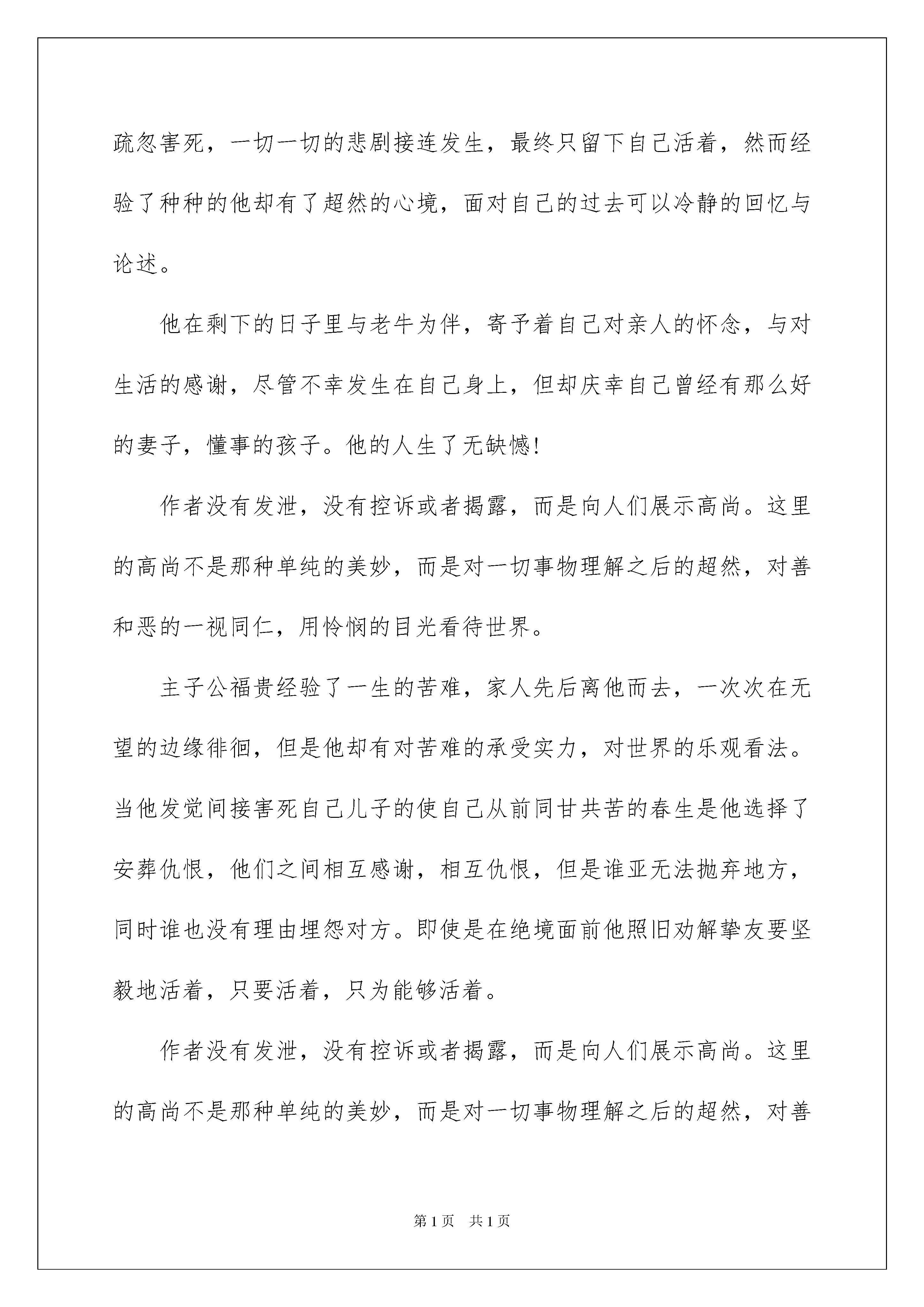 疏忽害死，一切一切的悲剧接连发生，最终只留下自己活着，然而经验了种种的他却有了超然的心境，面对自己的过去可以冷静的回忆与论述。

他在剩下的日子里与老牛为伴，寄予着自己对亲人的怀念，与对生活的感谢，尽管不幸发生在自己身上，但却庆幸自己曾经有那么好的妻子，懂事的孩子。他的人生了无缺憾!

作者没有发泄，没有控诉或者揭露，而是向人们展示高尚。这里的高尚不是那种单纯的美妙，而是对一切事物理解之后的超然，对善和恶的一视同仁，用怜悯的目光看待世界。

主子公福贵经验了一生的苦难，家人先后离他而去，一次次在无望的边缘徘徊，但是他却有对苦难的承受实力，对世界的乐观看法。当他发觉间接害死自己儿子的使自己从前同甘共苦的春生是他选择了安葬仇恨，他们之间相互感谢，相互仇恨，但是谁亚无法抛弃地方，同时谁也没有理由埋怨对方。即使是在绝境面前他照旧劝解挚友要坚毅地活着，只要活着，只为能够活着。

作者没有发泄，没有控诉或者揭露，而是向人们展示高尚。这里的高尚不是那种单纯的美妙，而是对一切事物理解之后的超然，对善

第1页 共1页